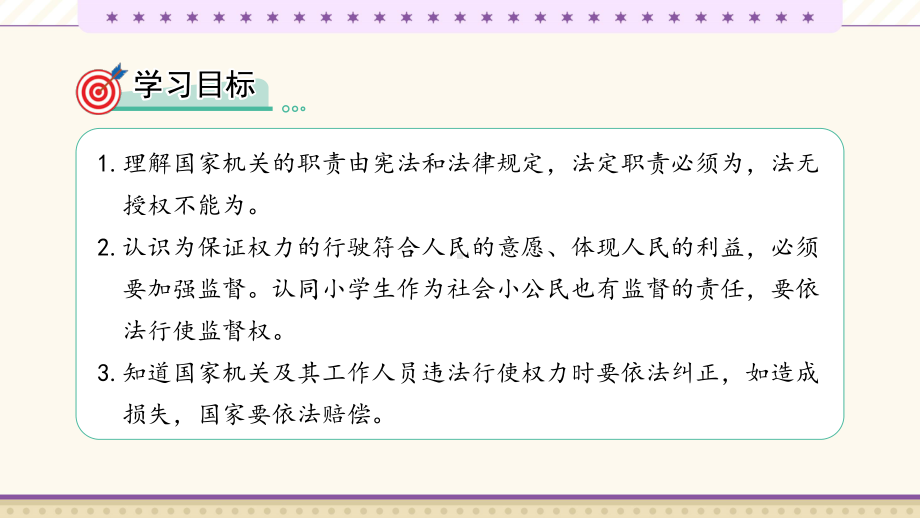 学习目标

1. 理解国家机关的职责由宪法和法律规定，法定职责必须为，法无授权不能为。

2. 认识为保证权力的行驶符合人民的意愿、体现人民的利益，必须要加强监督。认同小学生作为社会小公民也有监督的责任，要依法行使监督权。

3. 知道国家机关及其工作人员违法行使权力时要依法纠正，如造成损失，国家要依法赔偿。